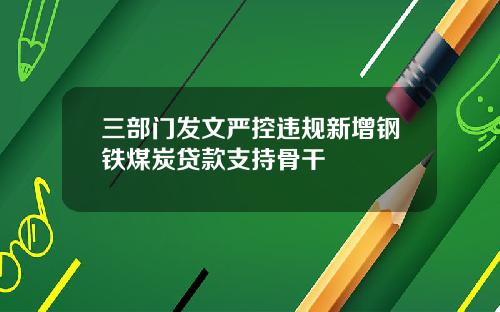 三部门发文严控违规新增钢铁煤炭贷款支持骨干